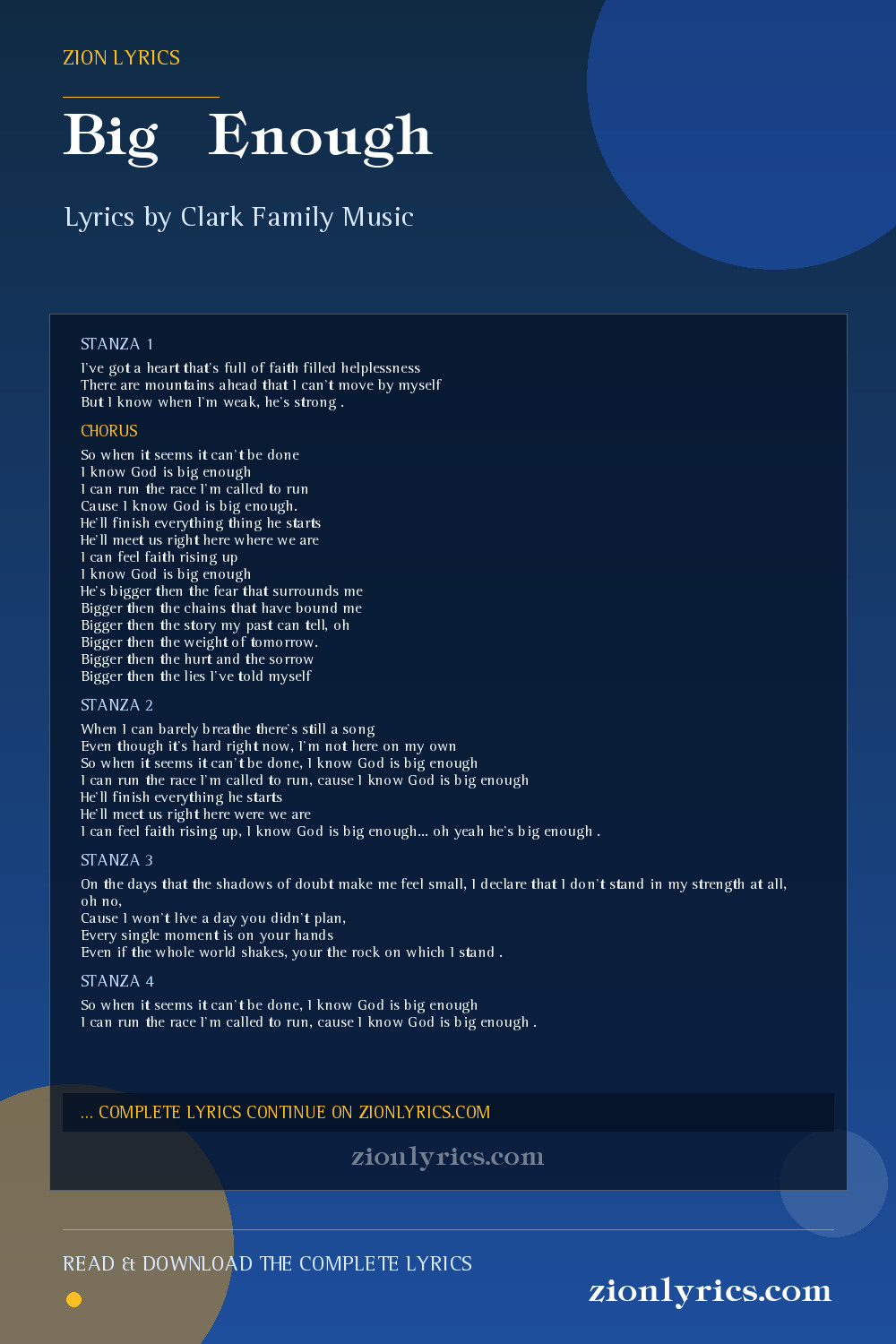 ZION LYRICS

Big Enough

Lyrics by Clark Family Music

STANZA 1

I've got a heart that's full of faith filled helplessness
There are mountains ahead that I can't move by myself
But I know when I'm weak, he's strong .

CHORUS

So when it seems it can't be done
I know God is big enough
I can run the race I'm called to run
Cause I know God is big enough.
He'll finish everything thing he starts
He'll meet us right here where we are
I can feel faith rising up
I know God is big enough
He's bigger then the fear that surrounds me
Bigger then the chains that have bound me
Bigger then the story my past can tell, oh
Bigger then the weight of tomorrow.
Bigger then the hurt and the sorrow
Bigger then the lies I've told myself

STANZA 2

When I can barely breathe there's still a song
Even though it's hard right now, I'm not here on my own
So when it seems it can't be done, I know God is big enough
I can run the race I'm called to run, cause I know God is big enough
He'll finish everything he starts
He'll meet us right here were we are
I can feel faith rising up, I know God is big enough... oh yeah he's big enough .

STANZA 3

On the days that the shadows of doubt make me feel small, I declare that I don't stand in my strength at all, oh no,
Cause I won't live a day you didn't plan,
Every single moment is on your hands
Even if the whole world shakes, your the rock on which I stand .

STANZA 4

So when it seems it can't be done, I know God is big enough
I can run the race I'm called to run, cause I know God is big enough .

... COMPLETE LYRICS CONTINUE ON ZIONLYRICS.COM

zionlyrics.com

READ & DOWNLOAD THE COMPLETE LYRICS

zionlyrics.com